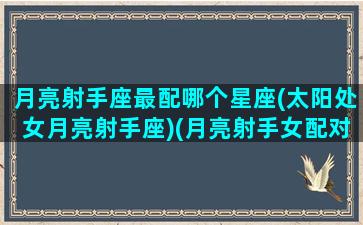 月亮射手座最配哪个星座(太阳处女月亮射手座)(月亮射手女配对